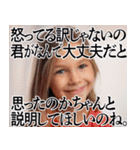 怒ってる訳じゃないの
君がなんで大丈夫だと

思ったのかちゃんと
説明してほしいのね。